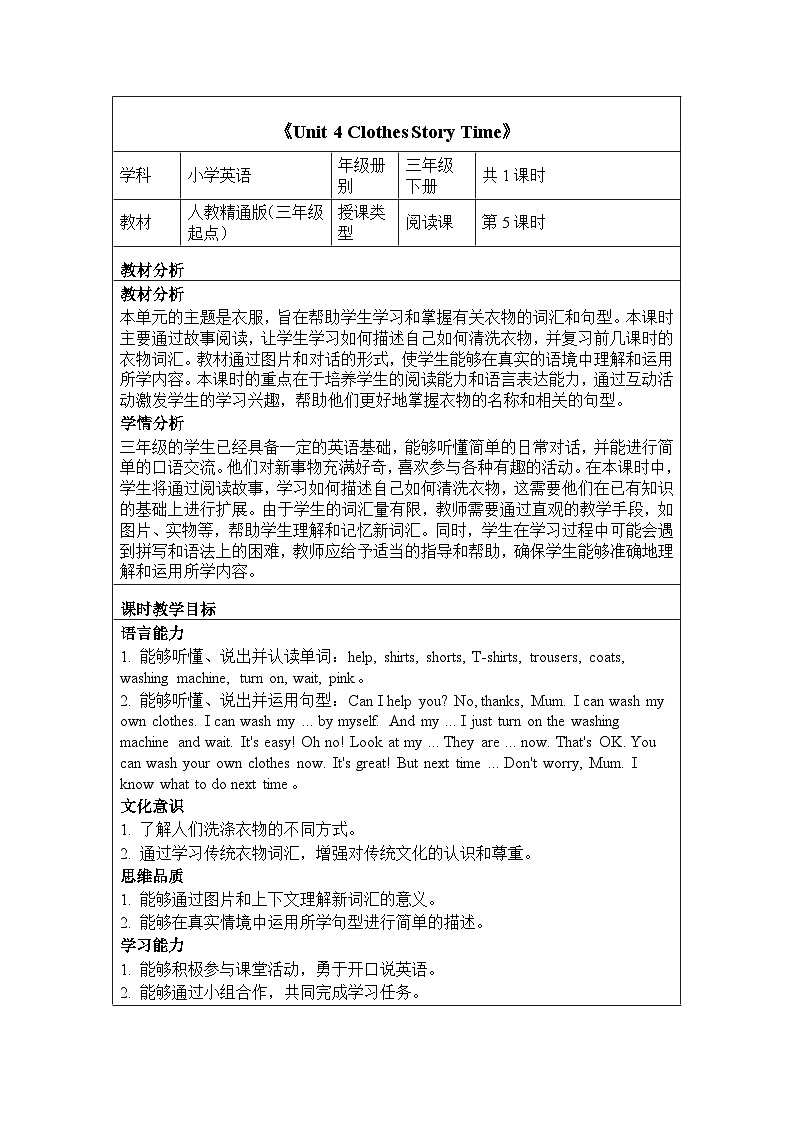 《Unit 4 Clothes Story Time》

| 学科 | 小学英语 | 年级册别 | 三年级下册 | 共 1 课时 |
|---|---|---|---|---|
| 教材 | 人教精通版(三年级起点) | 授课类型 | 阅读课 | 第 5 课时 |

教材分析

教材分析

本单元的主题是衣服，旨在帮助学生学习和掌握有关衣物的词汇和句型。本课时主要通过故事阅读，让学生学习如何描述自己如何清洗衣物，并复习前几课时的衣物词汇。教材通过图片和对话的形式，使学生能够在真实的语境中理解和运用所学内容。本课时的重点在于培养学生的阅读能力和语言表达能力，通过互动活动激发学生的学习兴趣，帮助他们更好地掌握衣物的名称和相关的句型。

学情分析

三年级的学生已经具备一定的英语基础，能够听懂简单的日常对话，并能进行简单的口语交流。他们对新事物充满好奇，喜欢参与各种有趣的活动。在本课时中，学生将通过阅读故事，学习如何描述自己如何清洗衣物，这需要他们在已有知识的基础上进行扩展。由于学生的词汇量有限，教师需要通过直观的教学手段，如图片、实物等，帮助学生理解和记忆新词汇。同时，学生在学习过程中可能会遇到拼写和语法上的困难，教师应给予适当的指导和帮助，确保学生能够准确地理解和运用所学内容。

课时教学目标

语言能力

1. 能够听懂、说出并认读单词：help, shirts, shorts, T-shirts, trousers, coats, washing machine, turn on, wait, pink。

2. 能够听懂、说出并运用句型：Can I help you? No, thanks, Mum. I can wash my own clothes. I can wash my ... by myself. And my ... I just turn on the washing machine and wait. It's easy! Oh no! Look at my ... They are ... now. That's OK. You can wash your own clothes now. It's great! But next time ... Don't worry, Mum. I know what to do next time。

文化意识

1. 了解人们洗涤衣物的不同方式。

2. 通过学习传统衣物词汇，增强对传统文化的认识和尊重。

思维品质

1. 能够通过图片和上下文理解新词汇的意义。

2. 能够在真实情境中运用所学句型进行简单的描述。

学习能力

1. 能够积极参与课堂活动，勇于开口说英语。

2. 能够通过小组合作，共同完成学习任务。